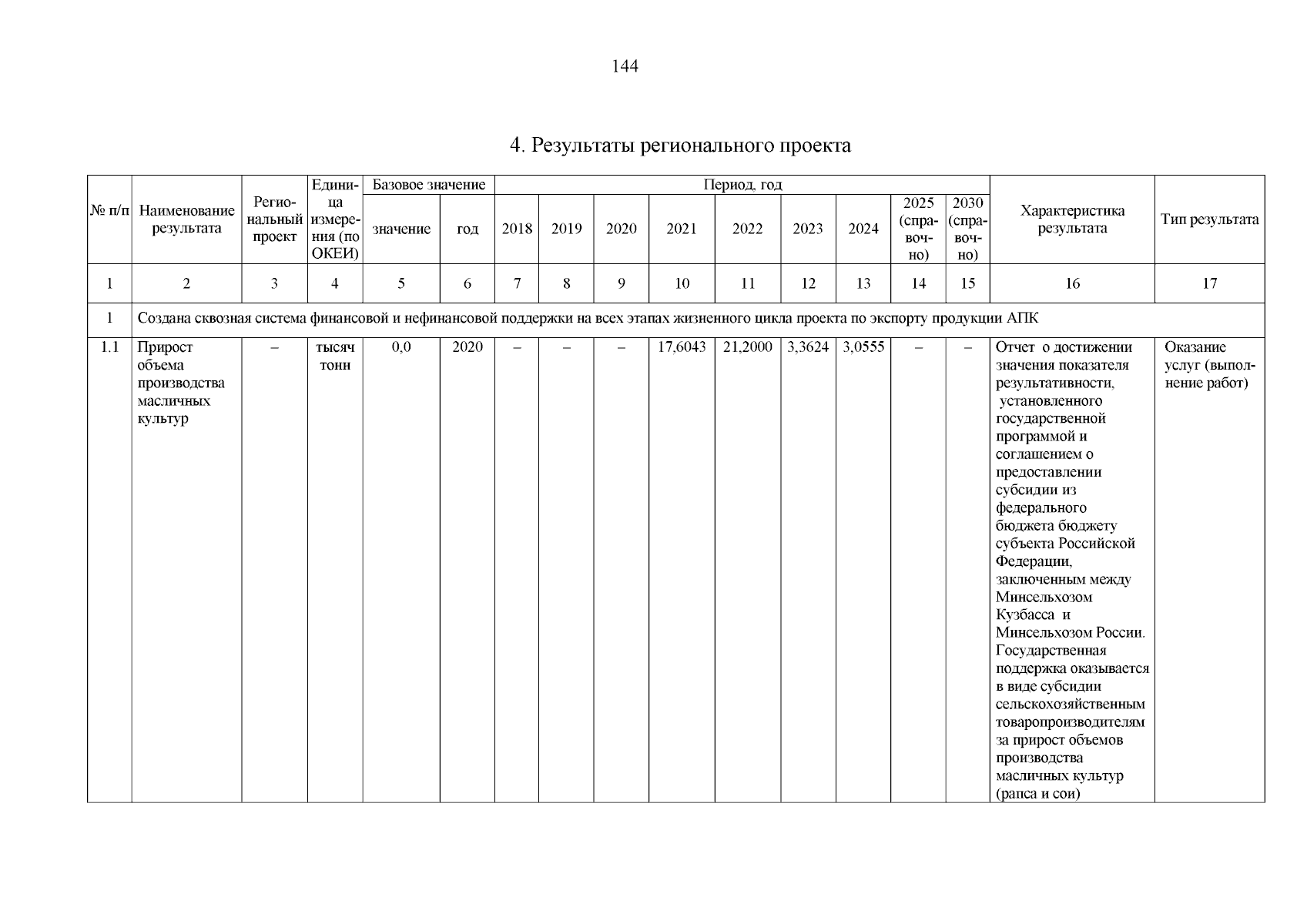 144

4. Результаты регионального проекта

| № п/п | Наименование результата | Региональный проект | Единица измерения (по ОКЕИ) | Базовое значение: значение | Базовое значение: год | Период, год: 2018 | 2019 | 2020 | 2021 | 2022 | 2023 | 2024 | 2025 (справочно) | 2030 (справочно) | Характеристика результата | Тип результата |
|---|---|---|---|---|---|---|---|---|---|---|---|---|---|---|---|---|
| 1 | 2 | 3 | 4 | 5 | 6 | 7 | 8 | 9 | 10 | 11 | 12 | 13 | 14 | 15 | 16 | 17 |
| 1 | Создана сквозная система финансовой и нефинансовой поддержки на всех этапах жизненного цикла проекта по экспорту продукции АПК | | | | | | | | | | | | | | | |
| 1.1 | Прирост объема производства масличных культур | – | тысяч тонн | 0,0 | 2020 | – | – | – | 17,6043 | 21,2000 | 3,3624 | 3,0555 | – | – | Отчет о достижении значения показателя результативности, установленного государственной программой и соглашением о предоставлении субсидии из федерального бюджета бюджету субъекта Российской Федерации, заключенным между Минсельхозом Кузбасса и Минсельхозом России. Государственная поддержка оказывается в виде субсидии сельскохозяйственным товаропроизводителям за прирост объемов производства масличных культур (рапса и сои) | Оказание услуг (выполнение работ) |